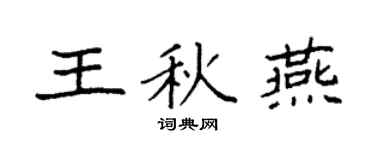 王秋燕

词典网